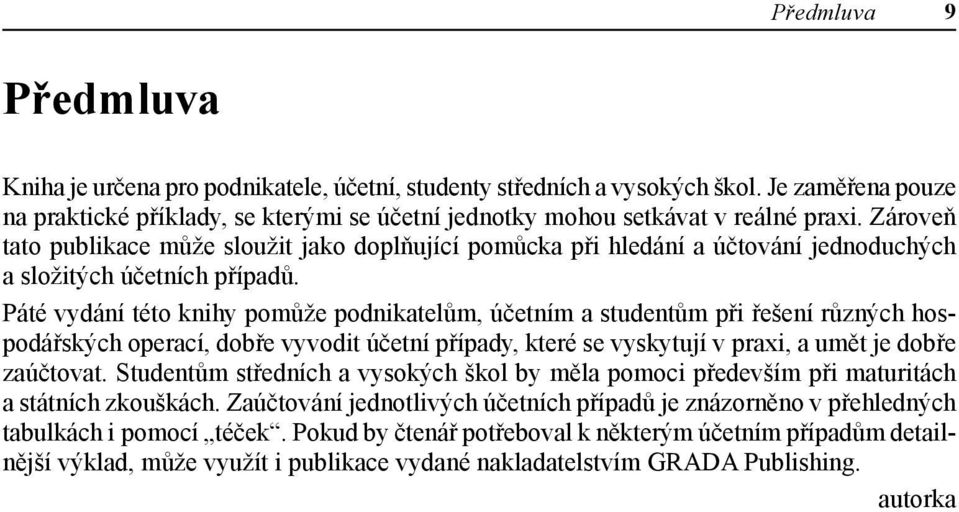 Předmluva 9

Předmluva

Kniha je určena pro podnikatele, účetní, studenty středních a vysokých škol. Je zaměřena pouze na praktické příklady, se kterými se účetní jednotky mohou setkávat v reálné praxi. Zároveň tato publikace může sloužit jako doplňující pomůcka při hledání a účtování jednoduchých a složitých účetních případů.

Páté vydání této knihy pomůže podnikatelům, účetním a studentům při řešení různých hospodářských operací, dobře vyvodit účetní případy, které se vyskytují v praxi, a umět je dobře zaúčtovat. Studentům středních a vysokých škol by měla pomoci především při maturitách a státních zkouškách. Zaúčtování jednotlivých účetních případů je znázorněno v přehledných tabulkách i pomocí „téček“. Pokud by čtenář potřeboval k některým účetním případům detailnější výklad, může využít i publikace vydané nakladatelstvím GRADA Publishing.

autorka